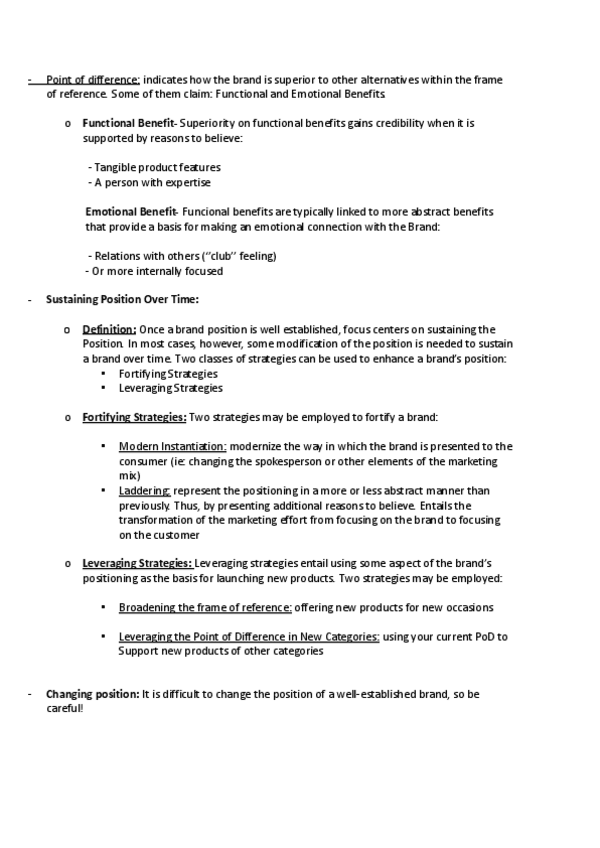 - Point of difference: indicates how the brand is superior to other alternatives within the frame of reference. Some of them claim: Functional and Emotional Benefits

o Functional Benefit- Superiority on functional benefits gains credibility when it is supported by reasons to believe:

- Tangible product features
- A person with expertise

Emotional Benefit- Funcional benefits are typically linked to more abstract benefits that provide a basis for making an emotional connection with the Brand:

- Relations with others ("club" feeling)
- Or more internally focused

- Sustaining Position Over Time:

o Definition: Once a brand position is well established, focus centers on sustaining the Position. In most cases, however, some modification of the position is needed to sustain a brand over time. Two classes of strategies can be used to enhance a brand's position:
▪ Fortifying Strategies
▪ Leveraging Strategies

o Fortifying Strategies: Two strategies may be employed to fortify a brand:

▪ Modern Instantiation: modernize the way in which the brand is presented to the consumer (ie: changing the spokesperson or other elements of the marketing mix)
▪ Laddering: represent the positioning in a more or less abstract manner than previously. Thus, by presenting additional reasons to believe. Entails the transformation of the marketing effort from focusing on the brand to focusing on the customer

o Leveraging Strategies: Leveraging strategies entail using some aspect of the brand's positioning as the basis for launching new products. Two strategies may be employed:

▪ Broadening the frame of reference: offering new products for new occasions

▪ Leveraging the Point of Difference in New Categories: using your current PoD to Support new products of other categories

- Changing position: It is difficult to change the position of a well-established brand, so be careful!